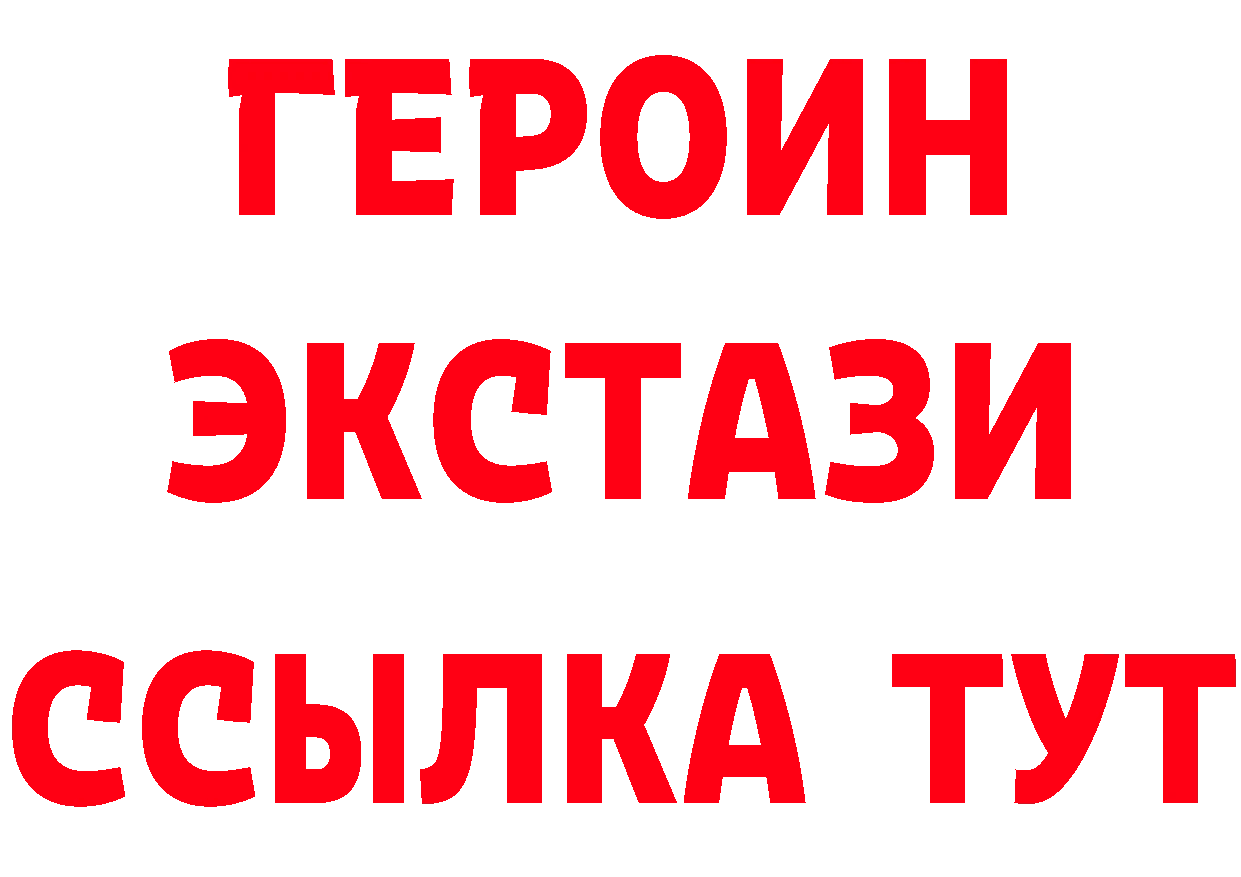 ГЕРОИН
ЭКСТАЗИ
ССЫЛКА ТУТ